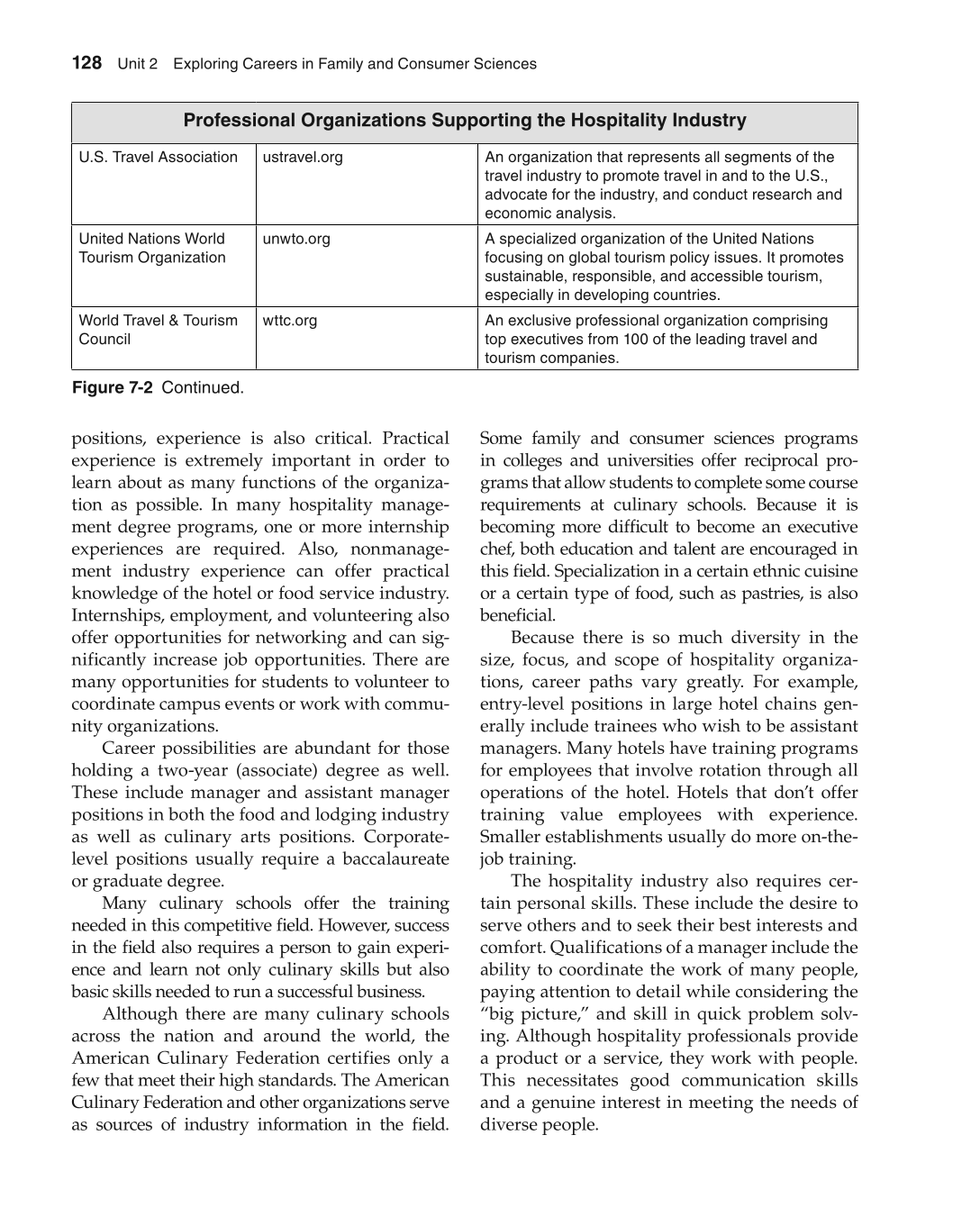 128 Unit 2 Exploring Careers in Family and Consumer Sciences

| Professional Organizations Supporting the Hospitality Industry | | |
|---|---|---|
| U.S. Travel Association | ustravel.org | An organization that represents all segments of the travel industry to promote travel in and to the U.S., advocate for the industry, and conduct research and economic analysis. |
| United Nations World Tourism Organization | unwto.org | A specialized organization of the United Nations focusing on global tourism policy issues. It promotes sustainable, responsible, and accessible tourism, especially in developing countries. |
| World Travel & Tourism Council | wttc.org | An exclusive professional organization comprising top executives from 100 of the leading travel and tourism companies. |

Figure 7-2 Continued.

positions, experience is also critical. Practical experience is extremely important in order to learn about as many functions of the organization as possible. In many hospitality management degree programs, one or more internship experiences are required. Also, nonmanagement industry experience can offer practical knowledge of the hotel or food service industry. Internships, employment, and volunteering also offer opportunities for networking and can significantly increase job opportunities. There are many opportunities for students to volunteer to coordinate campus events or work with community organizations.

Career possibilities are abundant for those holding a two-year (associate) degree as well. These include manager and assistant manager positions in both the food and lodging industry as well as culinary arts positions. Corporate-level positions usually require a baccalaureate or graduate degree.

Many culinary schools offer the training needed in this competitive field. However, success in the field also requires a person to gain experience and learn not only culinary skills but also basic skills needed to run a successful business.

Although there are many culinary schools across the nation and around the world, the American Culinary Federation certifies only a few that meet their high standards. The American Culinary Federation and other organizations serve as sources of industry information in the field. Some family and consumer sciences programs in colleges and universities offer reciprocal programs that allow students to complete some course requirements at culinary schools. Because it is becoming more difficult to become an executive chef, both education and talent are encouraged in this field. Specialization in a certain ethnic cuisine or a certain type of food, such as pastries, is also beneficial.

Because there is so much diversity in the size, focus, and scope of hospitality organizations, career paths vary greatly. For example, entry-level positions in large hotel chains generally include trainees who wish to be assistant managers. Many hotels have training programs for employees that involve rotation through all operations of the hotel. Hotels that don't offer training value employees with experience. Smaller establishments usually do more on-the-job training.

The hospitality industry also requires certain personal skills. These include the desire to serve others and to seek their best interests and comfort. Qualifications of a manager include the ability to coordinate the work of many people, paying attention to detail while considering the "big picture," and skill in quick problem solving. Although hospitality professionals provide a product or a service, they work with people. This necessitates good communication skills and a genuine interest in meeting the needs of diverse people.